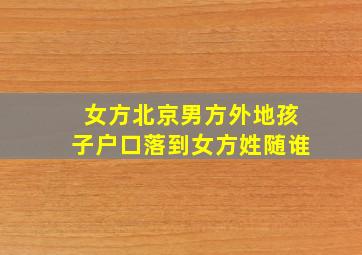 女方北京男方外地孩子户口落到女方姓随谁